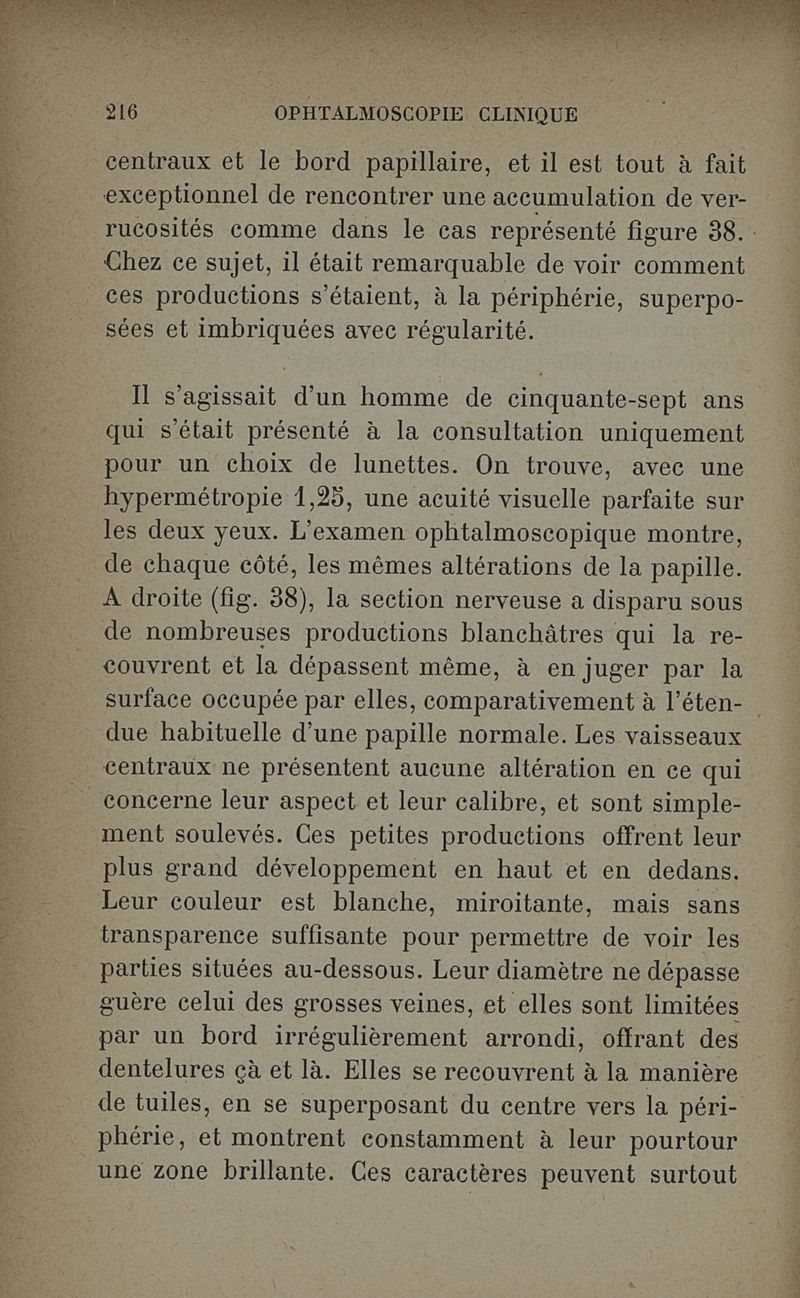 216 OPHTALMOSCOPIE CLINIQUE

centraux et le bord papillaire, et il est tout à fait exceptionnel de rencontrer une accumulation de verrucosités comme dans le cas représenté figure 38. Chez ce sujet, il était remarquable de voir comment ces productions s'étaient, à la périphérie, superposées et imbriquées avec régularité.

Il s'agissait d'un homme de cinquante-sept ans qui s'était présenté à la consultation uniquement pour un choix de lunettes. On trouve, avec une hypermétropie 1,25, une acuité visuelle parfaite sur les deux yeux. L'examen ophtalmoscopique montre, de chaque côté, les mêmes altérations de la papille. A droite (fig. 38), la section nerveuse a disparu sous de nombreuses productions blanchâtres qui la recouvrent et la dépassent même, à en juger par la surface occupée par elles, comparativement à l'étendue habituelle d'une papille normale. Les vaisseaux centraux ne présentent aucune altération en ce qui concerne leur aspect et leur calibre, et sont simplement soulevés. Ces petites productions offrent leur plus grand développement en haut et en dedans. Leur couleur est blanche, miroitante, mais sans transparence suffisante pour permettre de voir les parties situées au-dessous. Leur diamètre ne dépasse guère celui des grosses veines, et elles sont limitées par un bord irrégulièrement arrondi, offrant des dentelures çà et là. Elles se recouvrent à la manière de tuiles, en se superposant du centre vers la périphérie, et montrent constamment à leur pourtour une zone brillante. Ces caractères peuvent surtout